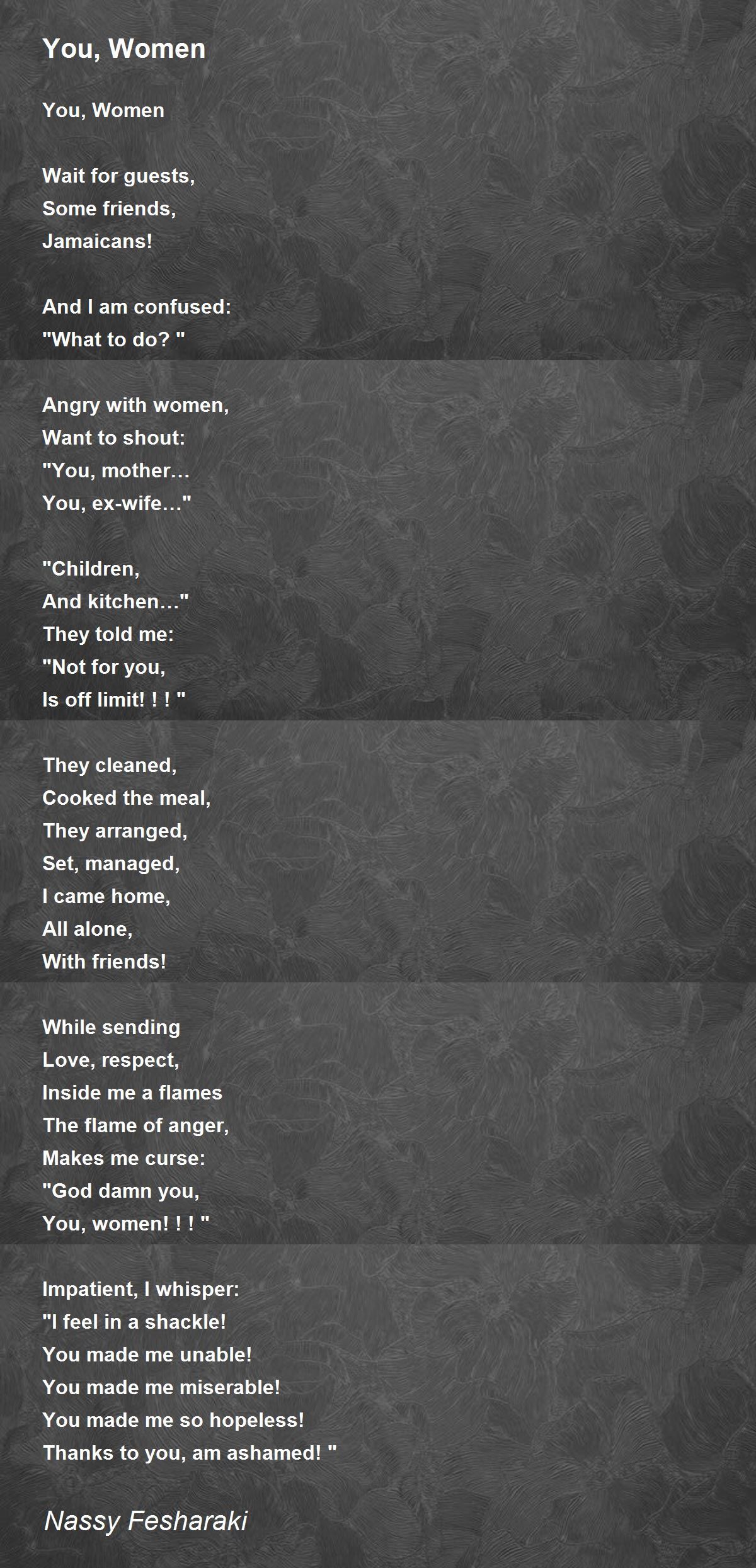 You, Women

You, Women

Wait for guests,
Some friends,
Jamaicans!

And I am confused:
"What to do? "

Angry with women,
Want to shout:
"You, mother…
You, ex-wife…"

"Children,
And kitchen…"
They told me:
"Not for you,
Is off limit! ! ! "

They cleaned,
Cooked the meal,
They arranged,
Set, managed,
I came home,
All alone,
With friends!

While sending
Love, respect,
Inside me a flames
The flame of anger,
Makes me curse:
"God damn you,
You, women! ! ! "

Impatient, I whisper:
"I feel in a shackle!
You made me unable!
You made me miserable!
You made me so hopeless!
Thanks to you, am ashamed! "

Nassy Fesharaki